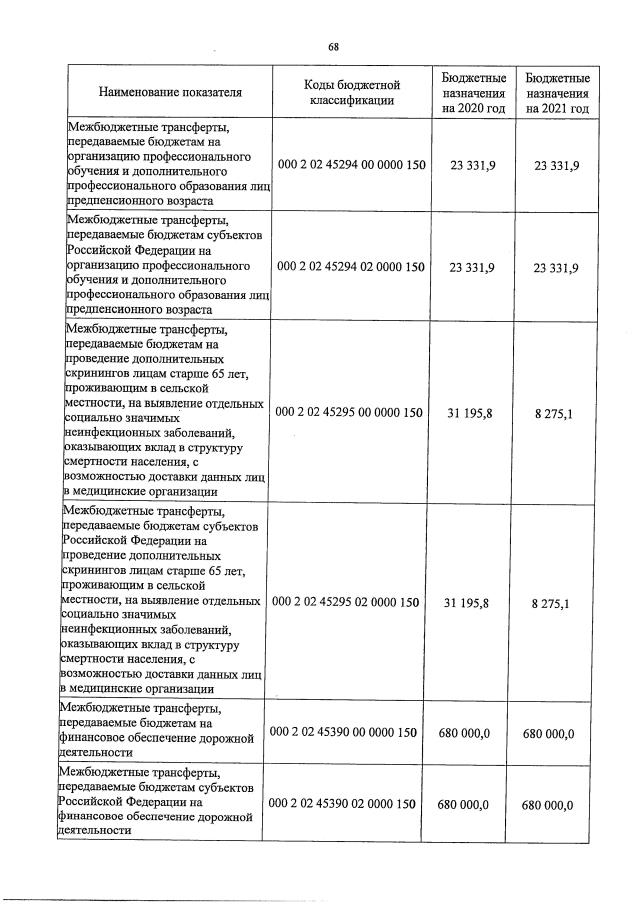 68

| Наименование показателя | Коды бюджетной классификации | Бюджетные назначения на 2020 год | Бюджетные назначения на 2021 год |
|---|---|---|---|
| Межбюджетные трансферты, передаваемые бюджетам на организацию профессионального обучения и дополнительного профессионального образования лиц предпенсионного возраста | 000 2 02 45294 00 0000 150 | 23 331,9 | 23 331,9 |
| Межбюджетные трансферты, передаваемые бюджетам субъектов Российской Федерации на организацию профессионального обучения и дополнительного профессионального образования лиц предпенсионного возраста | 000 2 02 45294 02 0000 150 | 23 331,9 | 23 331,9 |
| Межбюджетные трансферты, передаваемые бюджетам на проведение дополнительных скринингов лицам старше 65 лет, проживающим в сельской местности, на выявление отдельных социально значимых неинфекционных заболеваний, оказывающих вклад в структуру смертности населения, с возможностью доставки данных лиц в медицинские организации | 000 2 02 45295 00 0000 150 | 31 195,8 | 8 275,1 |
| Межбюджетные трансферты, передаваемые бюджетам субъектов Российской Федерации на проведение дополнительных скринингов лицам старше 65 лет, проживающим в сельской местности, на выявление отдельных социально значимых неинфекционных заболеваний, оказывающих вклад в структуру смертности населения, с возможностью доставки данных лиц в медицинские организации | 000 2 02 45295 02 0000 150 | 31 195,8 | 8 275,1 |
| Межбюджетные трансферты, передаваемые бюджетам на финансовое обеспечение дорожной деятельности | 000 2 02 45390 00 0000 150 | 680 000,0 | 680 000,0 |
| Межбюджетные трансферты, передаваемые бюджетам субъектов Российской Федерации на финансовое обеспечение дорожной деятельности | 000 2 02 45390 02 0000 150 | 680 000,0 | 680 000,0 |